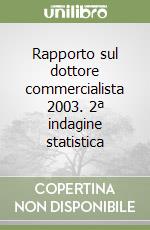 unilibro

Rapporto sul dottore commercialista 2003. 2ª indagine statistica

COPERTINA NON DISPONIBILE